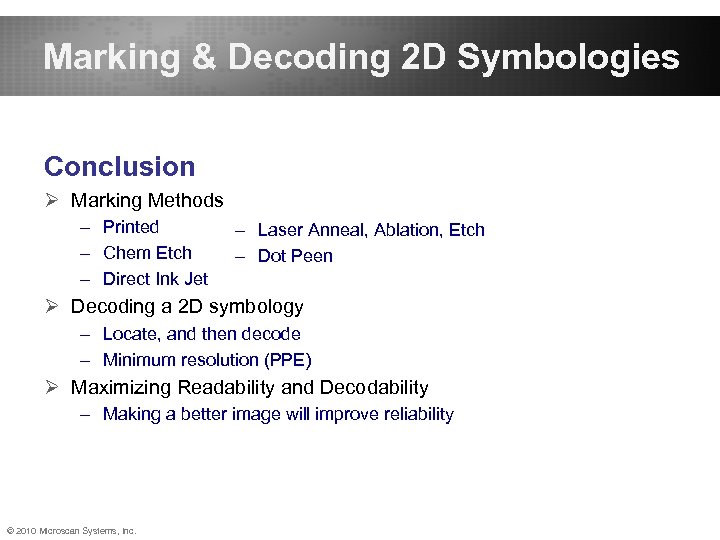 Marking & Decoding 2D Symbologies

Conclusion

➢ Marking Methods

– Printed
– Chem Etch
– Direct Ink Jet

– Laser Anneal, Ablation, Etch
– Dot Peen

➢ Decoding a 2D symbology

– Locate, and then decode
– Minimum resolution (PPE)

➢ Maximizing Readability and Decodability

– Making a better image will improve reliability

© 2010 Microscan Systems, Inc.